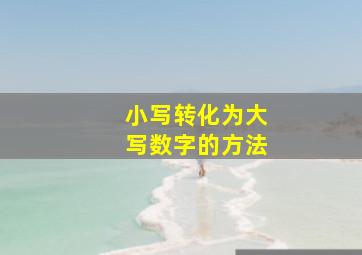 小写转化为大写数字的方法